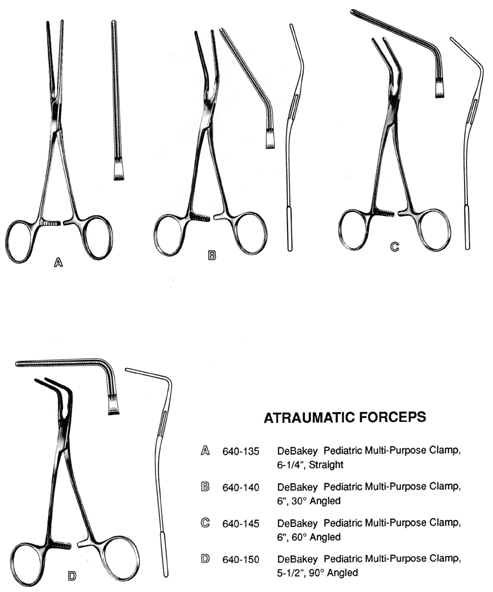 A

B

C

D

ATRAUMATIC FORCEPS

A 640-135 DeBakey Pediatric Multi-Purpose Clamp, 6-1/4", Straight

B 640-140 DeBakey Pediatric Multi-Purpose Clamp, 6", 30° Angled

C 640-145 DeBakey Pediatric Multi-Purpose Clamp, 6", 60° Angled

D 640-150 DeBakey Pediatric Multi-Purpose Clamp, 5-1/2", 90° Angled